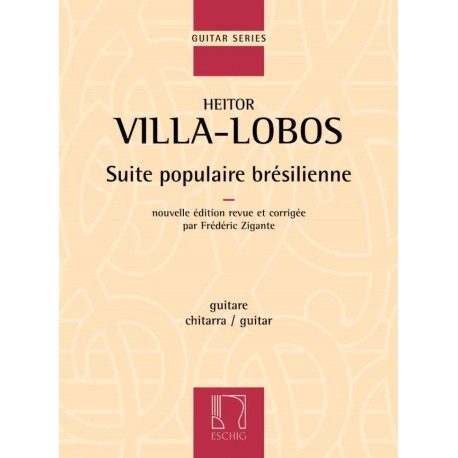 GUITAR SERIES

HEITOR
VILLA-LOBOS

Suite populaire brésilienne

nouvelle édition revue et corrigée
par Frédéric Zigante

guitare
chitarra / guitar

ESCHIG